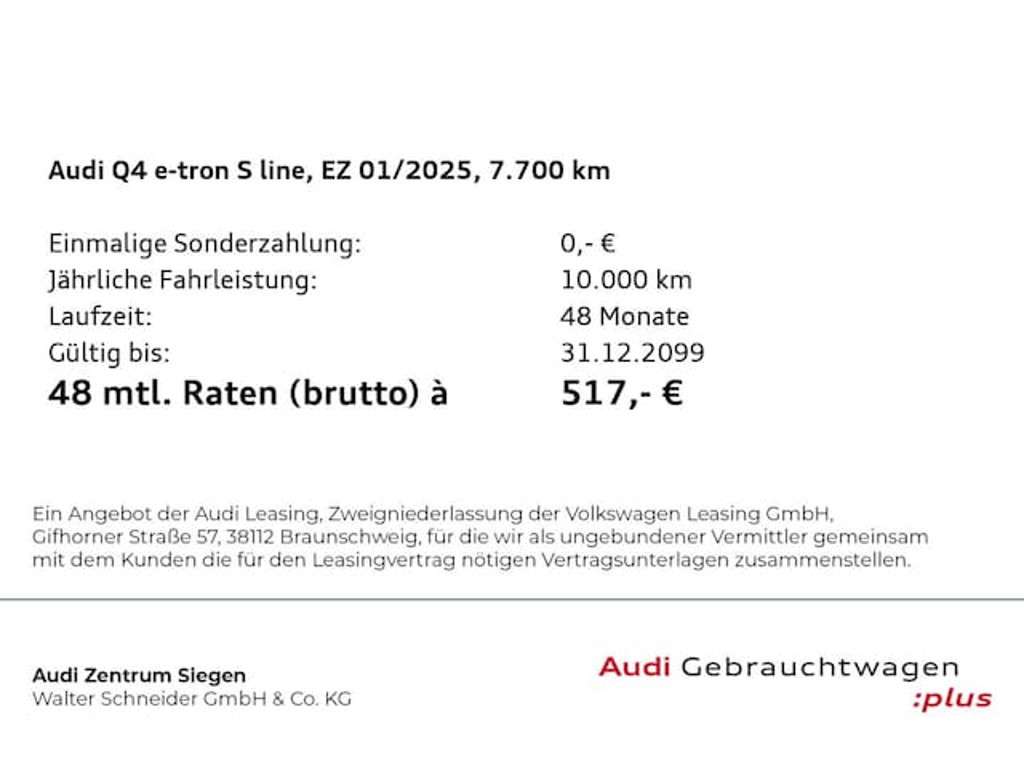 Audi Q4 e-tron S line, EZ 01/2025, 7.700 km

Einmalige Sonderzahlung: 0,- €
Jährliche Fahrleistung: 10.000 km
Laufzeit: 48 Monate
Gültig bis: 31.12.2099
48 mtl. Raten (brutto) à 517,- €

Ein Angebot der Audi Leasing, Zweigniederlassung der Volkswagen Leasing GmbH, Gifhorner Straße 57, 38112 Braunschweig, für die wir als ungebundener Vermittler gemeinsam mit dem Kunden die für den Leasingvertrag nötigen Vertragsunterlagen zusammenstellen.

Audi Zentrum Siegen
Walter Schneider GmbH & Co. KG

Audi Gebrauchtwagen
:plus